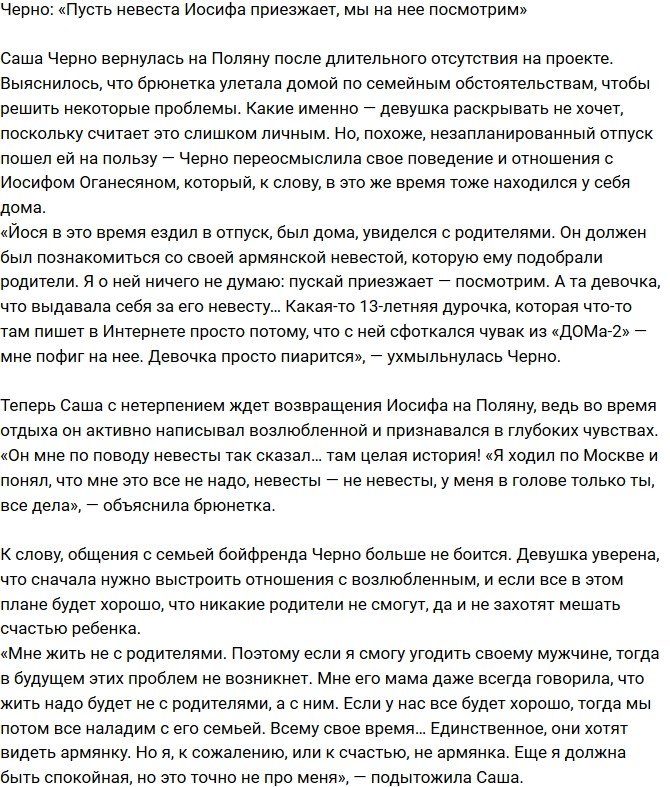 Черно: «Пусть невеста Иосифа приезжает, мы на нее посмотрим»

Саша Черно вернулась на Поляну после длительного отсутствия на проекте. Выяснилось, что брюнетка улетала домой по семейным обстоятельствам, чтобы решить некоторые проблемы. Какие именно — девушка раскрывать не хочет, поскольку считает это слишком личным. Но, похоже, незапланированный отпуск пошел ей на пользу — Черно переосмыслила свое поведение и отношения с Иосифом Оганесяном, который, к слову, в это же время тоже находился у себя дома.
«Йося в это время ездил в отпуск, был дома, увиделся с родителями. Он должен был познакомиться со своей армянской невестой, которую ему подобрали родители. Я о ней ничего не думаю: пускай приезжает — посмотрим. А та девочка, что выдавала себя за его невесту… Какая-то 13-летняя дурочка, которая что-то там пишет в Интернете просто потому, что с ней сфоткался чувак из «ДОМа-2» — мне пофиг на нее. Девочка просто пиарится», — ухмыльнулась Черно.

Теперь Саша с нетерпением ждет возвращения Иосифа на Поляну, ведь во время отдыха он активно написывал возлюбленной и признавался в глубоких чувствах. «Он мне по поводу невесты так сказал… там целая история! «Я ходил по Москве и понял, что мне это все не надо, невесты — не невесты, у меня в голове только ты, все дела», — объяснила брюнетка.

К слову, общения с семьей бойфренда Черно больше не боится. Девушка уверена, что сначала нужно выстроить отношения с возлюбленным, и если все в этом плане будет хорошо, что никакие родители не смогут, да и не захотят мешать счастью ребенка.
«Мне жить не с родителями. Поэтому если я смогу угодить своему мужчине, тогда в будущем этих проблем не возникнет. Мне его мама даже всегда говорила, что жить надо будет не с родителями, а с ним. Если у нас все будет хорошо, тогда мы потом все наладим с его семьей. Всему свое время… Единственное, они хотят видеть армянку. Но я, к сожалению, или к счастью, не армянка. Еще я должна быть спокойная, но это точно не про меня», — подытожила Саша.